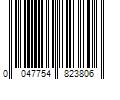 0 047754 823806